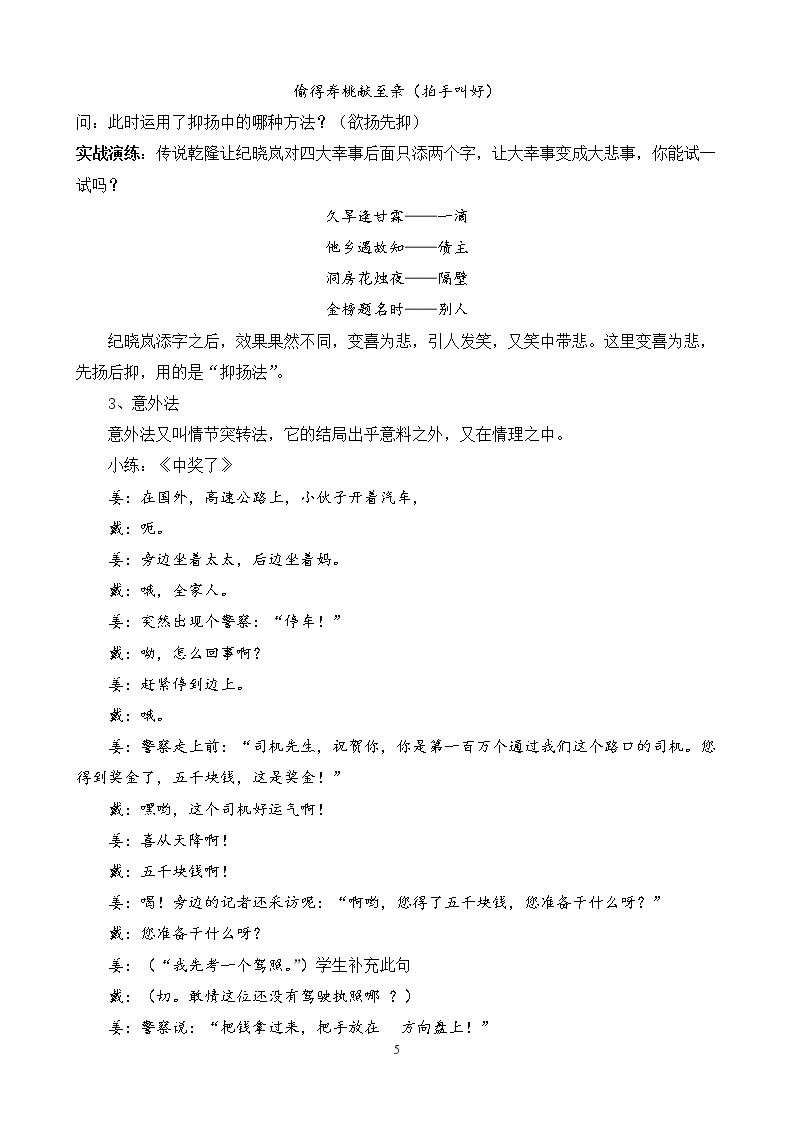 偷得寿桃献至亲（拍手叫好）

问：此时运用了抑扬中的哪种方法？（欲扬先抑）

实战演练：传说乾隆让纪晓岚对四大幸事后面只添两个字，让大幸事变成大悲事，你能试一试吗？

久旱逢甘霖——一滴

他乡遇故知——债主

洞房花烛夜——隔壁

金榜题名时——别人

纪晓岚添字之后，效果果然不同，变喜为悲，引人发笑，又笑中带悲。这里变喜为悲，先扬后抑，用的是“抑扬法”。

3、意外法

意外法又叫情节突转法，它的结局出乎意料之外，又在情理之中。

小练：《中奖了》

姜：在国外，高速公路上，小伙子开着汽车，

戴：呃。

姜：旁边坐着太太，后边坐着妈。

戴：哦，全家人。

姜：突然出现个警察：“停车！”

戴：呦，怎么回事啊？

姜：赶紧停到边上。

戴：哦。

姜：警察走上前：“司机先生，祝贺你，你是第一百万个通过我们这个路口的司机。您得到奖金了，五千块钱，这是奖金！”

戴：嘿哟，这个司机好运气啊！

姜：喜从天降啊！

戴：五千块钱啊！

姜：喝！旁边的记者还采访呢：“啊哟，您得了五千块钱，您准备干什么呀？”

戴：您准备干什么呀？

姜：（“我先考一个驾照。”）学生补充此句

戴：（切。敢情这位还没有驾驶执照哪？）

姜：警察说：“把钱拿过来，把手放在 方向盘上！”

5